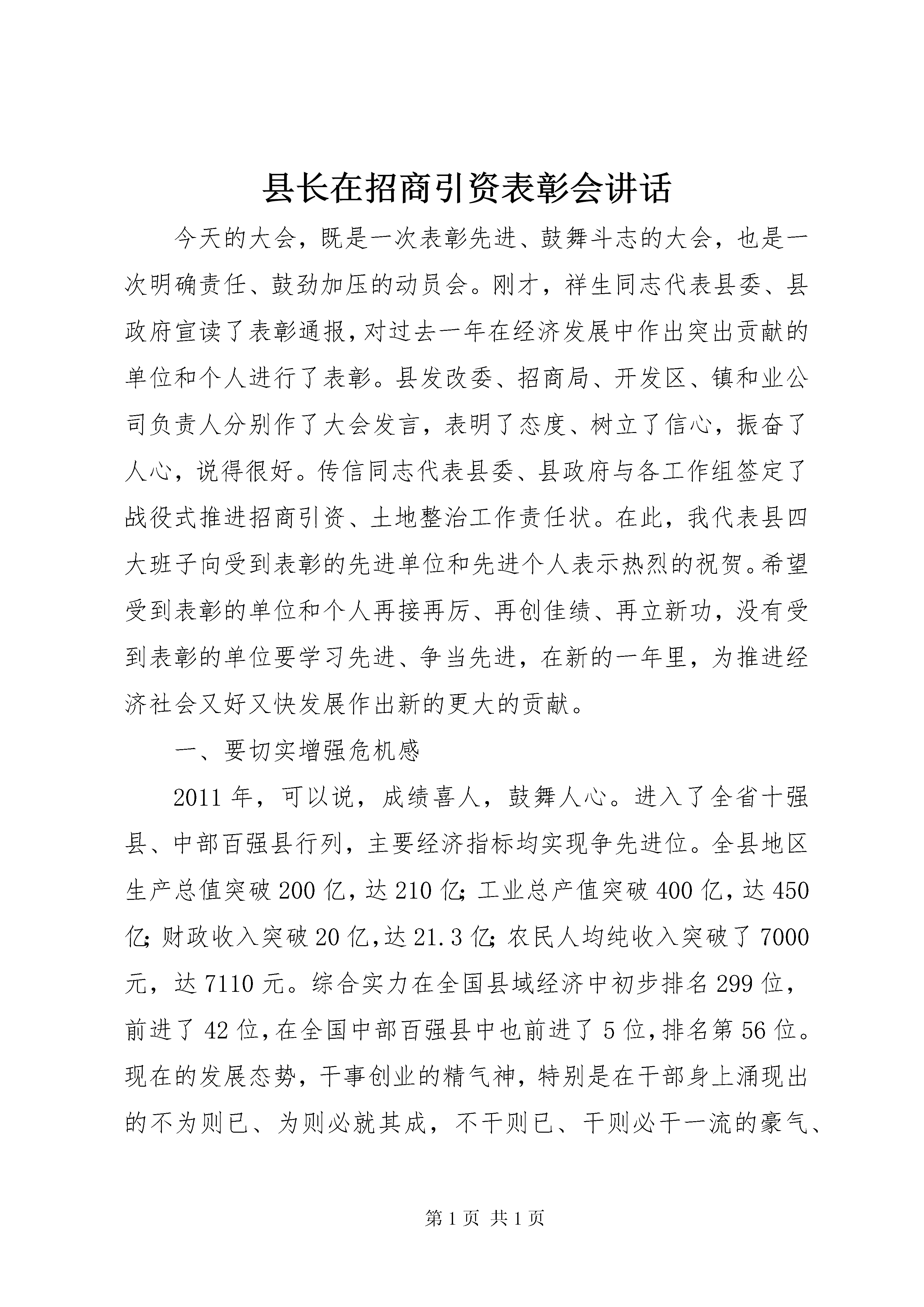 县长在招商引资表彰会讲话

今天的大会，既是一次表彰先进、鼓舞斗志的大会，也是一次明确责任、鼓劲加压的动员会。刚才，祥生同志代表县委、县政府宣读了表彰通报，对过去一年在经济发展中作出突出贡献的单位和个人进行了表彰。县发改委、招商局、开发区、镇和业公司负责人分别作了大会发言，表明了态度、树立了信心，振奋了人心，说得很好。传信同志代表县委、县政府与各工作组签定了战役式推进招商引资、土地整治工作责任状。在此，我代表县四大班子向受到表彰的先进单位和先进个人表示热烈的祝贺。希望受到表彰的单位和个人再接再厉、再创佳绩、再立新功，没有受到表彰的单位要学习先进、争当先进，在新的一年里，为推进经济社会又好又快发展作出新的更大的贡献。

一、要切实增强危机感

2011年，可以说，成绩喜人，鼓舞人心。进入了全省十强县、中部百强县行列，主要经济指标均实现争先进位。全县地区生产总值突破200亿，达210亿；工业总产值突破400亿，达450亿；财政收入突破20亿，达21.3亿；农民人均纯收入突破了7000元，达7110元。综合实力在全国县域经济中初步排名299位，前进了42位，在全国中部百强县中也前进了5位，排名第56位。现在的发展态势，干事创业的精气神，特别是在干部身上涌现出的不为则已、为则必就其成，不干则已、干则必干一流的豪气、

第1页 共1页